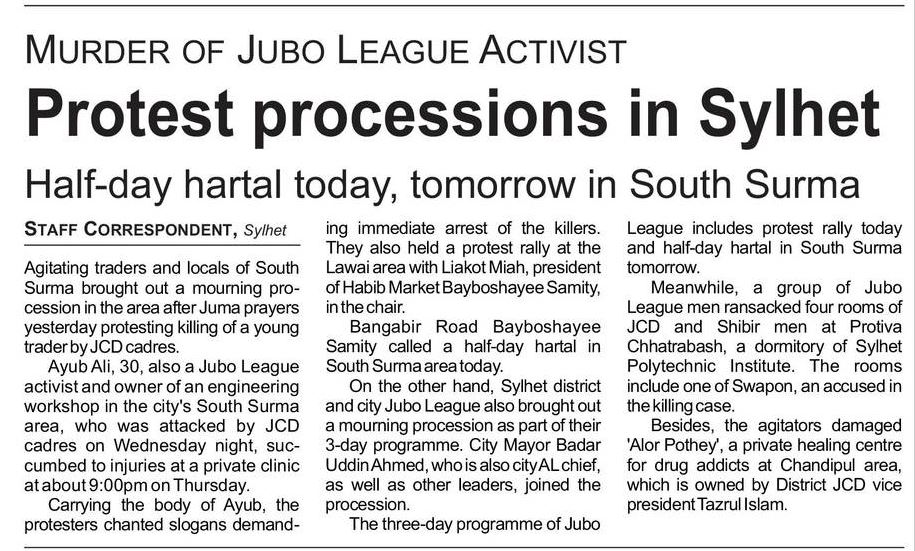 MURDER OF JUBO LEAGUE ACTIVIST

Protest processions in Sylhet

Half-day hartal today, tomorrow in South Surma

STAFF CORRESPONDENT, Sylhet

Agitating traders and locals of South Surma brought out a mourning procession in the area after Juma prayers yesterday protesting killing of a young trader by JCD cadres.

Ayub Ali, 30, also a Jubo League activist and owner of an engineering workshop in the city's South Surma area, who was attacked by JCD cadres on Wednesday night, succumbed to injuries at a private clinic at about 9:00pm on Thursday.

Carrying the body of Ayub, the protesters chanted slogans demanding immediate arrest of the killers. They also held a protest rally at the Lawai area with Liakot Miah, president of Habib Market Bayboshayee Samity, in the chair.

Bangabir Road Bayboshayee Samity called a half-day hartal in South Surma area today.

On the other hand, Sylhet district and city Jubo League also brought out a mourning procession as part of their 3-day programme. City Mayor Badar Uddin Ahmed, who is also city AL chief, as well as other leaders, joined the procession.

The three-day programme of Jubo League includes protest rally today and half-day hartal in South Surma tomorrow.

Meanwhile, a group of Jubo League men ransacked four rooms of JCD and Shibir men at Protiva Chhatrabash, a dormitory of Sylhet Polytechnic Institute. The rooms include one of Swapon, an accused in the killing case.

Besides, the agitators damaged 'Alor Pothey', a private healing centre for drug addicts at Chandipul area, which is owned by District JCD vice president Tazrul Islam.